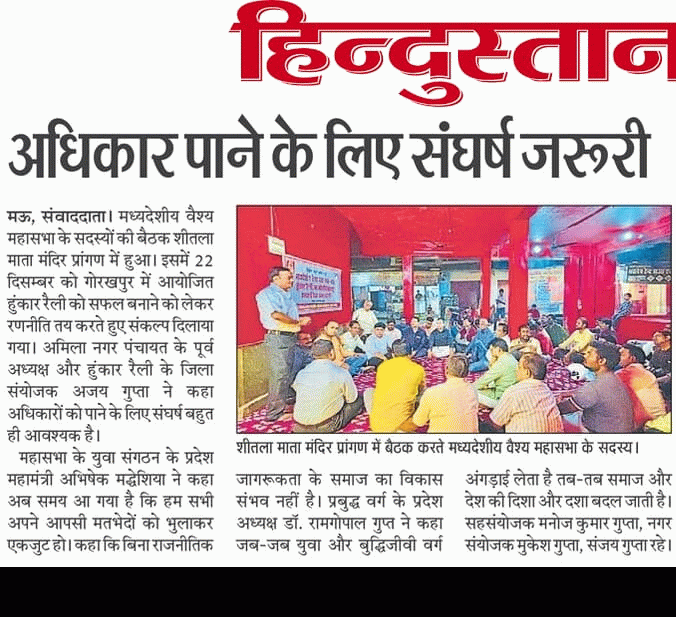 हिन्दुस्तान

अधिकार पाने के लिए संघर्ष जरूरी

मऊ, संवाददाता। मध्यदेशीय वैश्य महासभा के सदस्यों की बैठक शीतला माता मंदिर प्रांगण में हुआ। इसमें 22 दिसम्बर को गोरखपुर में आयोजित हुंकार रैली को सफल बनाने को लेकर रणनीति तय करते हुए संकल्प दिलाया गया। अमिला नगर पंचायत के पूर्व अध्यक्ष और हुंकार रैली के जिला संयोजक अजय गुप्ता ने कहा अधिकारों को पाने के लिए संघर्ष बहुत ही आवश्यक है।

महासभा के युवा संगठन के प्रदेश महामंत्री अभिषेक मद्धेशिया ने कहा अब समय आ गया है कि हम सभी अपने आपसी मतभेदों को भुलाकर एकजुट हो। कहा कि बिना राजनीतिक जागरूकता के समाज का विकास संभव नहीं है। प्रबुद्ध वर्ग के प्रदेश अध्यक्ष डॉ. रामगोपाल गुप्त ने कहा जब-जब युवा और बुद्धिजीवी वर्ग अंगड़ाई लेता है तब-तब समाज और देश की दिशा और दशा बदल जाती है। सहसंयोजक मनोज कुमार गुप्ता, नगर संयोजक मुकेश गुप्ता, संजय गुप्ता रहे।

शीतला माता मंदिर प्रांगण में बैठक करते मध्यदेशीय वैश्य महासभा के सदस्य।